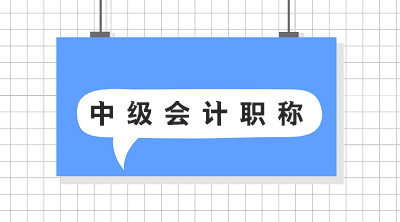 中级会计职称